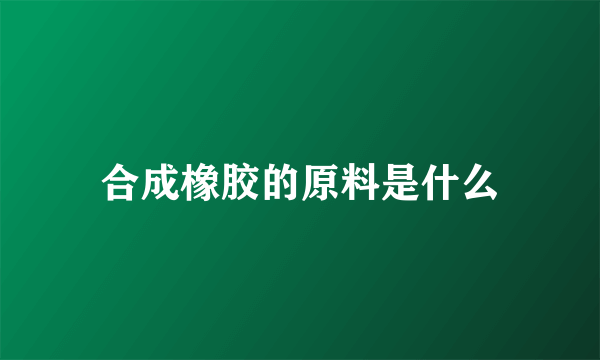 合成橡胶的原料是什么